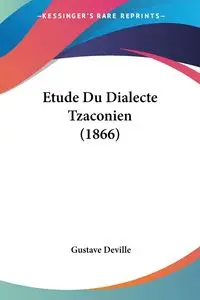 —KESSINGER'S RARE REPRINTS—

Etude Du Dialecte Tzaconien (1866)

Gustave Deville